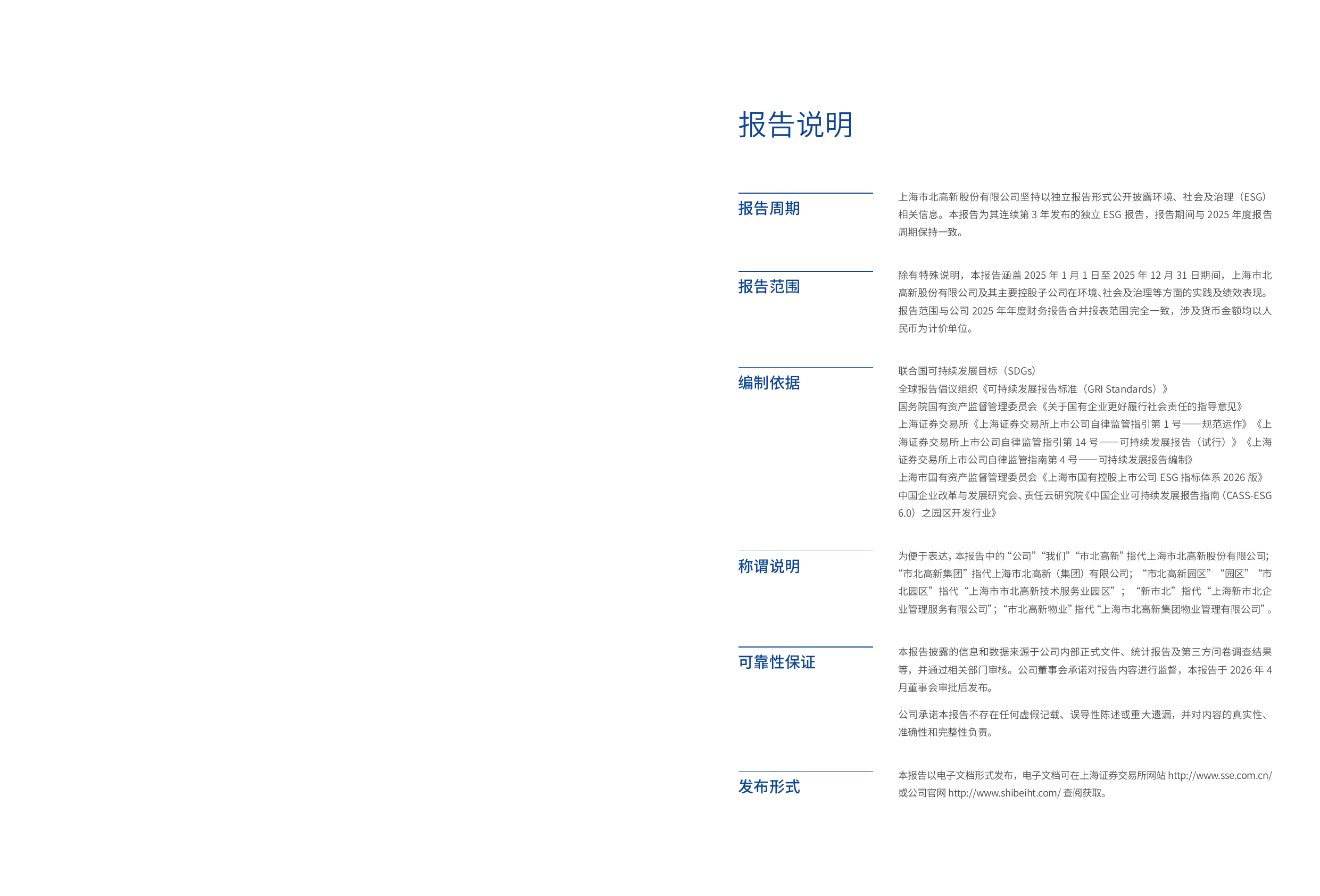 报告说明

报告周期

上海市北高新股份有限公司坚持以独立报告形式公开披露环境、社会及治理（ESG）相关信息。本报告为其连续第3年发布的独立ESG报告，报告期间与2025年度报告周期保持一致。

报告范围

除有特殊说明，本报告涵盖2025年1月1日至2025年12月31日期间，上海市北高新股份有限公司及其主要控股子公司在环境、社会及治理等方面的实践及绩效表现。报告范围与公司2025年年度财务报告合并报表范围完全一致，涉及货币金额均以人民币为计价单位。

编制依据

联合国可持续发展目标（SDGs）
全球报告倡议组织《可持续发展报告标准（GRI Standards）》
国务院国有资产监督管理委员会《关于国有企业更好履行社会责任的指导意见》
上海证券交易所《上海证券交易所上市公司自律监管指引第1号——规范运作》《上海证券交易所上市公司自律监管指引第14号——可持续发展报告（试行）》《上海证券交易所上市公司自律监管指南第4号——可持续发展报告编制》
上海市国有资产监督管理委员会《上海市国有控股上市公司ESG指标体系2026版》
中国企业改革与发展研究会、责任云研究院《中国企业可持续发展报告指南（CASS-ESG 6.0）之园区开发行业》

称谓说明

为便于表达，本报告中的“公司”“我们”“市北高新”指代上海市北高新股份有限公司；“市北高新集团”指代上海市北高新（集团）有限公司；“市北高新园区”“园区”“市北园区”指代“上海市市北高新技术服务业园区”；“新市北”指代“上海新市北企业管理服务有限公司”；“市北高新物业”指代“上海市北高新集团物业管理有限公司”。

可靠性保证

本报告披露的信息和数据来源于公司内部正式文件、统计报告及第三方问卷调查结果等，并通过相关部门审核。公司董事会承诺对报告内容进行监督，本报告于2026年4月董事会审批后发布。

公司承诺本报告不存在任何虚假记载、误导性陈述或重大遗漏，并对内容的真实性、准确性和完整性负责。

发布形式

本报告以电子文档形式发布，电子文档可在上海证券交易所网站http://www.sse.com.cn/或公司官网http://www.shibeiht.com/查阅获取。